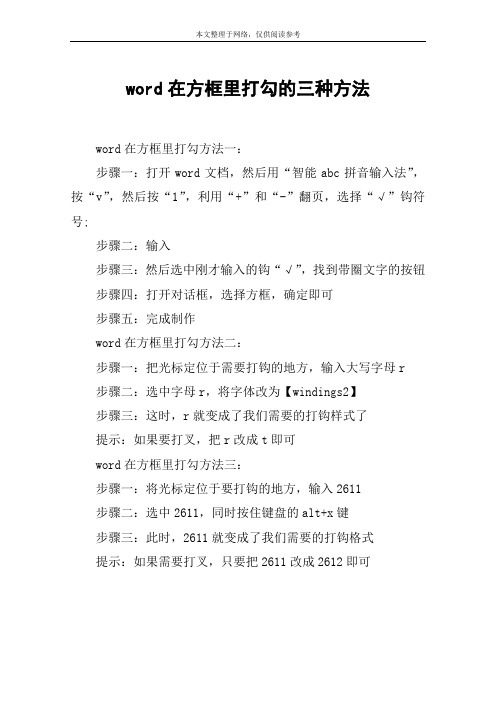 本文整理于网络，仅供阅读参考

word 在方框里打勾的三种方法

word 在方框里打勾方法一：

步骤一：打开 word 文档，然后用“智能 abc 拼音输入法”，按“v”，然后按“1”，利用“+”和“-”翻页，选择“√”钩符号；

步骤二：输入

步骤三：然后选中刚才输入的钩“√”，找到带圈文字的按钮

步骤四：打开对话框，选择方框，确定即可

步骤五：完成制作

word 在方框里打勾方法二：

步骤一：把光标定位于需要打钩的地方，输入大写字母 r

步骤二：选中字母 r，将字体改为【windings2】

步骤三：这时，r 就变成了我们需要的打钩样式了

提示：如果要打叉，把 r 改成 t 即可

word 在方框里打勾方法三：

步骤一：将光标定位于要打钩的地方，输入 2611

步骤二：选中 2611，同时按住键盘的 alt+x 键

步骤三：此时，2611 就变成了我们需要的打钩格式

提示：如果需要打叉，只要把 2611 改成 2612 即可